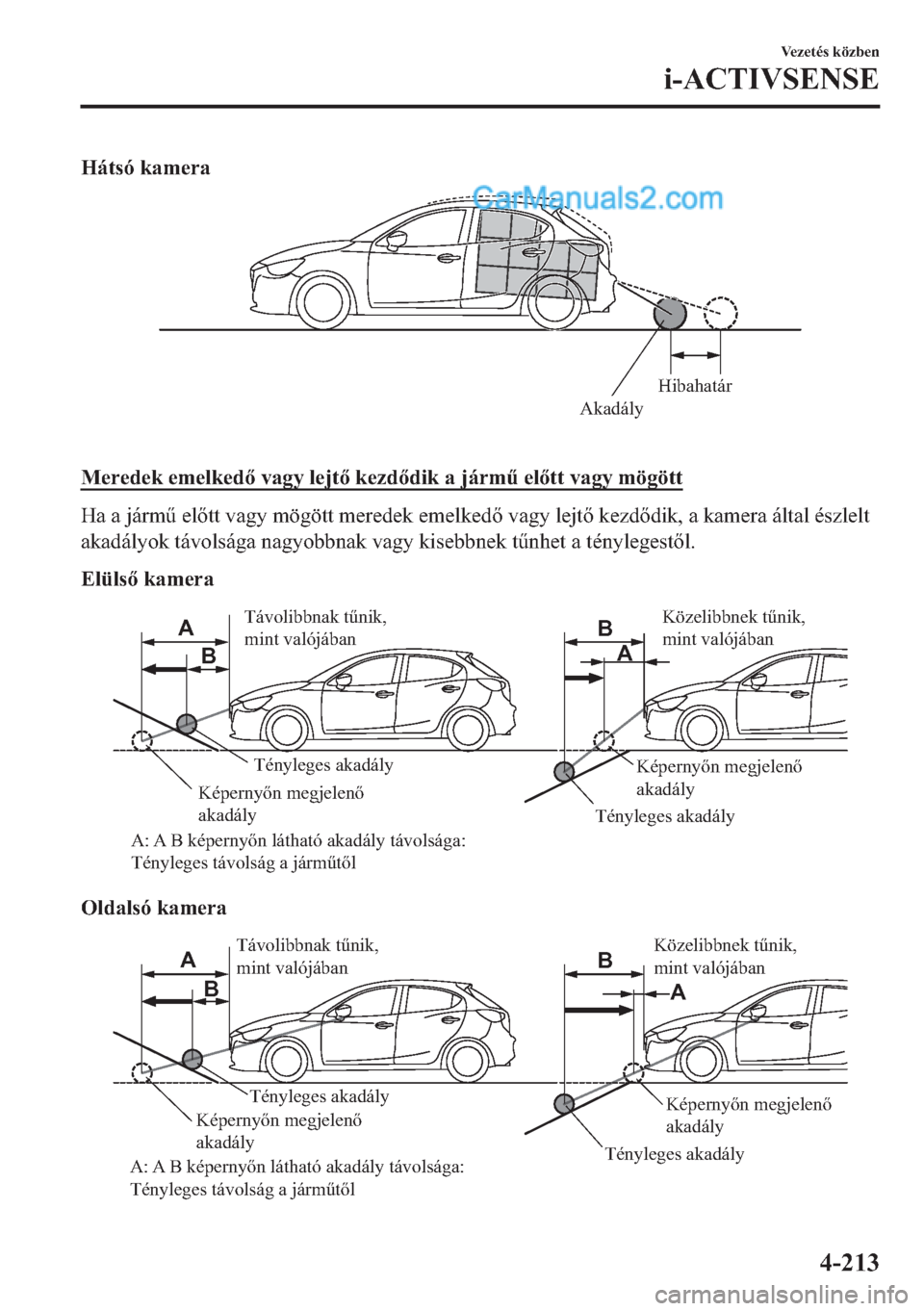 Vezetés közben
i-ACTIVSENSE

Hátsó kamera

CarManuals2.com

Hibahatár
Akadály

Meredek emelkedő vagy lejtő kezdődik a jármű előtt vagy mögött

Ha a jármű előtt vagy mögött meredek emelkedő vagy lejtő kezdődik, a kamera által észlelt akadályok távolsága nagyobbnak vagy kisebbnek tűnhet a ténylegestől.

Elülső kamera

A
B
Távolibbnak tűnik, mint valójában
Tényleges akadály
Képernyőn megjelenő akadály
A: A B képernyőn látható akadály távolsága: Tényleges távolság a járműtől

B
A
Közelibbnek tűnik, mint valójában
Képernyőn megjelenő akadály
Tényleges akadály

Oldalsó kamera

A
B
Távolibbnak tűnik, mint valójában
Tényleges akadály
Képernyőn megjelenő akadály
A: A B képernyőn látható akadály távolsága: Tényleges távolság a járműtől

B
A
Közelibbnek tűnik, mint valójában
Képernyőn megjelenő akadály
Tényleges akadály

4-213

carmanualsonline.info